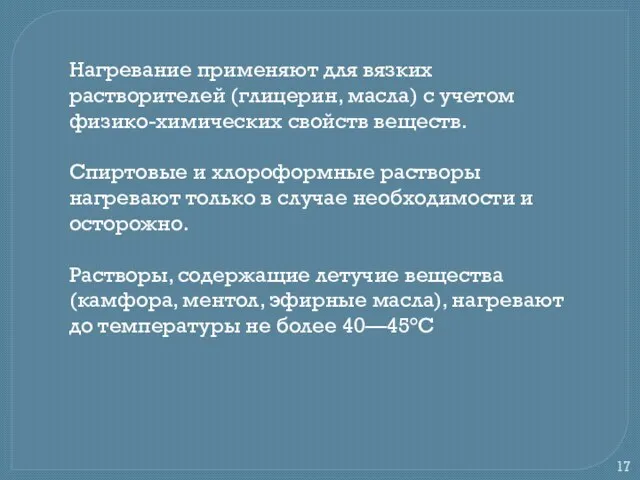 Нагревание применяют для вязких растворителей (глицерин, масла) с учетом физико-химических свойств веществ.

Спиртовые и хлороформные растворы нагревают только в случае необходимости и осторожно.

Растворы, содержащие летучие вещества (камфора, ментол, эфирные масла), нагревают до температуры не более 40—45°С

17